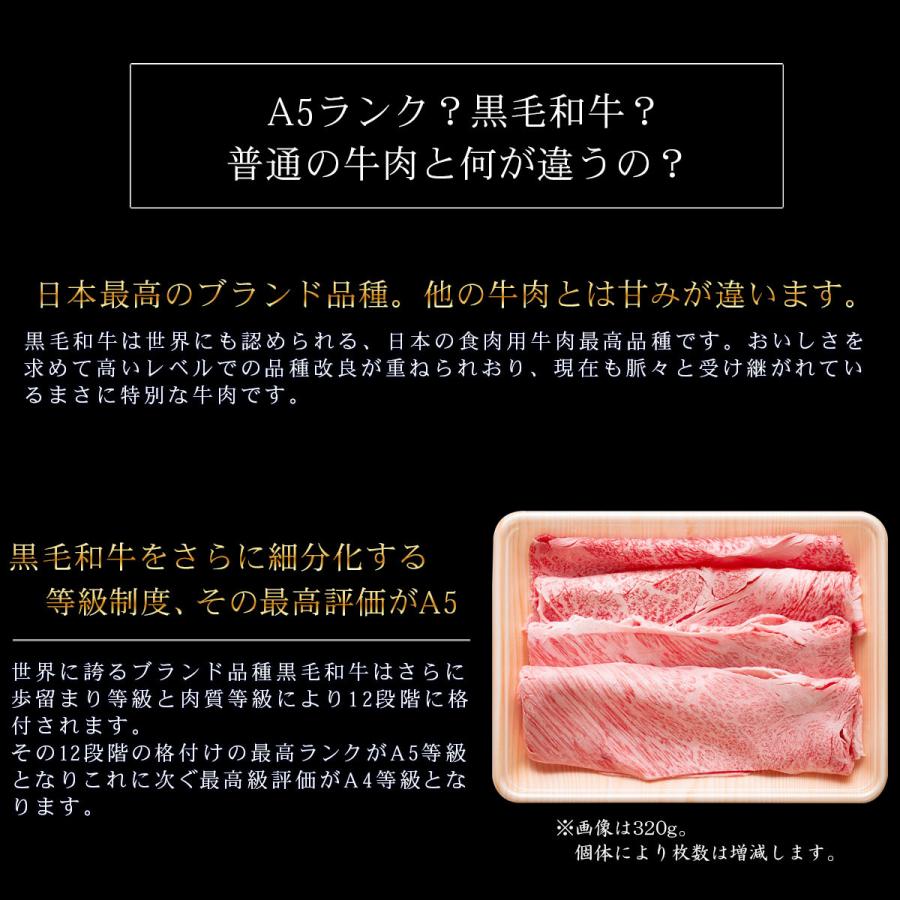 A5ランク？黒毛和牛？
普通の牛肉と何が違うの？

日本最高のブランド品種。他の牛肉とは甘みが違います。

黒毛和牛は世界にも認められる、日本の食肉用牛肉最高品種です。おいしさを求めて高いレベルでの品種改良が重ねられおり、現在も脈々と受け継がれているまさに特別な牛肉です。

黒毛和牛をさらに細分化する
等級制度、その最高評価がA5

世界に誇るブランド品種黒毛和牛はさらに歩留まり等級と肉質等級により12段階に格付されます。
その12段階の格付けの最高ランクがA5等級となりこれに次ぐ最高級評価がA4等級となります。

※画像は320g。
個体により枚数は増減します。